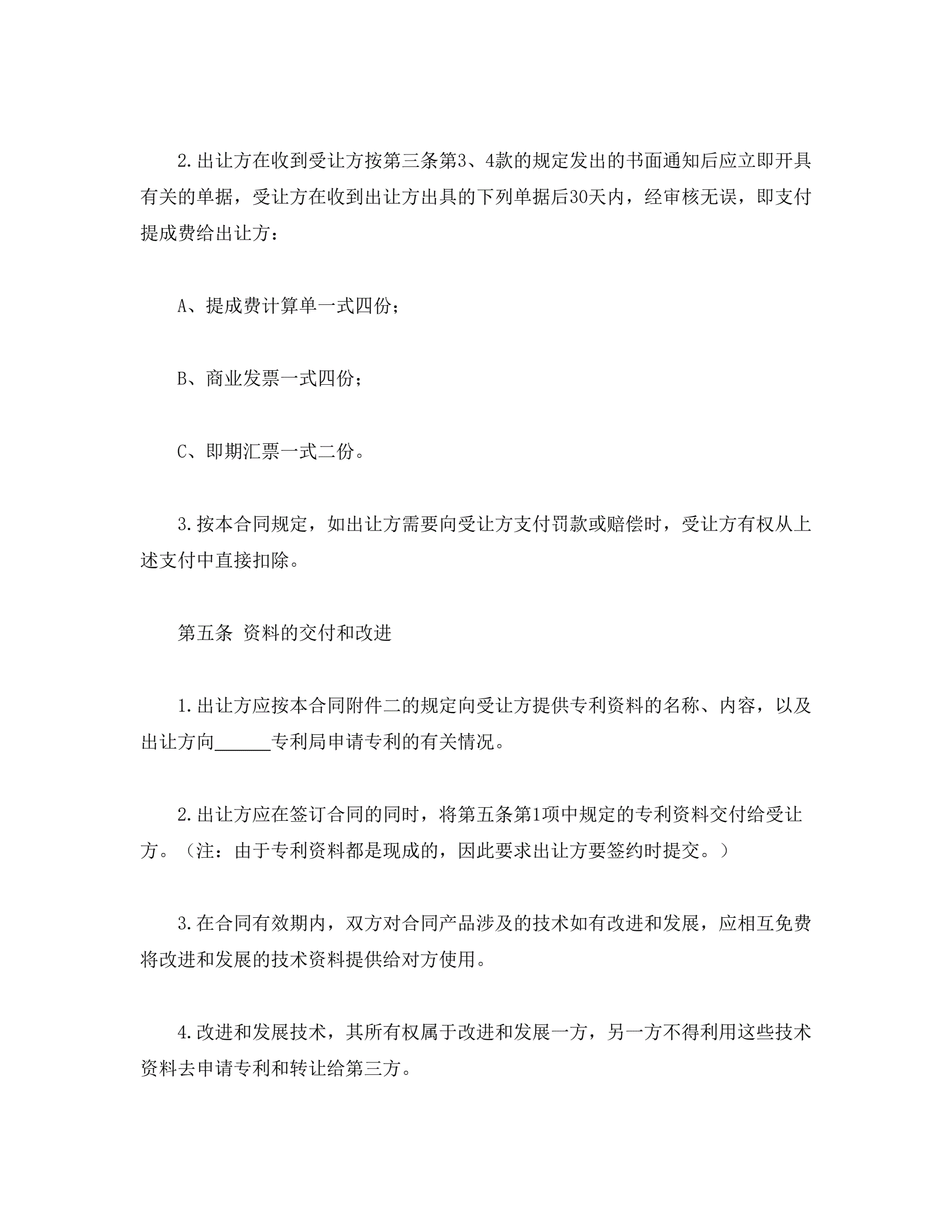 2.出让方在收到受让方按第三条第3、4款的规定发出的书面通知后应立即开具有关的单据，受让方在收到出让方出具的下列单据后30天内，经审核无误，即支付提成费给出让方：

A、提成费计算单一式四份；

B、商业发票一式四份；

C、即期汇票一式二份。

3.按本合同规定，如出让方需要向受让方支付罚款或赔偿时，受让方有权从上述支付中直接扣除。

第五条 资料的交付和改进

1.出让方应按本合同附件二的规定向受让方提供专利资料的名称、内容，以及出让方向______专利局申请专利的有关情况。

2.出让方应在签订合同的同时，将第五条第1项中规定的专利资料交付给受让方。（注：由于专利资料都是现成的，因此要求出让方要签约时提交。）

3.在合同有效期内，双方对合同产品涉及的技术如有改进和发展，应相互免费将改进和发展的技术资料提供给对方使用。

4.改进和发展技术，其所有权属于改进和发展一方，另一方不得利用这些技术资料去申请专利和转让给第三方。